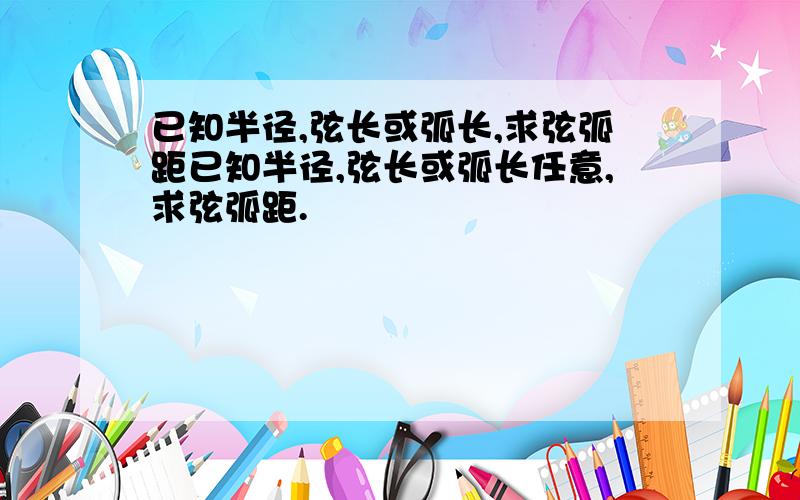 已知半径,弦长或弧长,求弦弧距已知半径,弦长或弧长任意,求弦弧距.